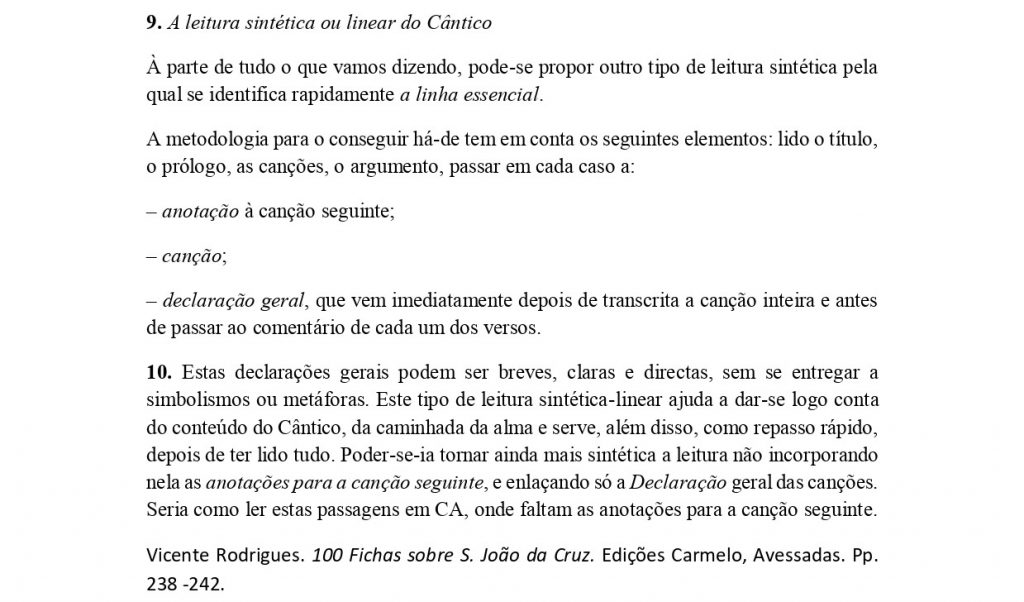 9. A leitura sintética ou linear do Cântico

À parte de tudo o que vamos dizendo, pode-se propor outro tipo de leitura sintética pela qual se identifica rapidamente a linha essencial.

A metodologia para o conseguir há-de tem em conta os seguintes elementos: lido o título, o prólogo, as canções, o argumento, passar em cada caso a:

– anotação à canção seguinte;

– canção;

– declaração geral, que vem imediatamente depois de transcrita a canção inteira e antes de passar ao comentário de cada um dos versos.

10. Estas declarações gerais podem ser breves, claras e directas, sem se entregar a simbolismos ou metáforas. Este tipo de leitura sintética-linear ajuda a dar-se logo conta do conteúdo do Cântico, da caminhada da alma e serve, além disso, como repasso rápido, depois de ter lido tudo. Poder-se-ia tornar ainda mais sintética a leitura não incorporando nela as anotações para a canção seguinte, e enlaçando só a Declaração geral das canções. Seria como ler estas passagens em CA, onde faltam as anotações para a canção seguinte.

Vicente Rodrigues. 100 Fichas sobre S. João da Cruz. Edições Carmelo, Avessadas. Pp. 238 -242.